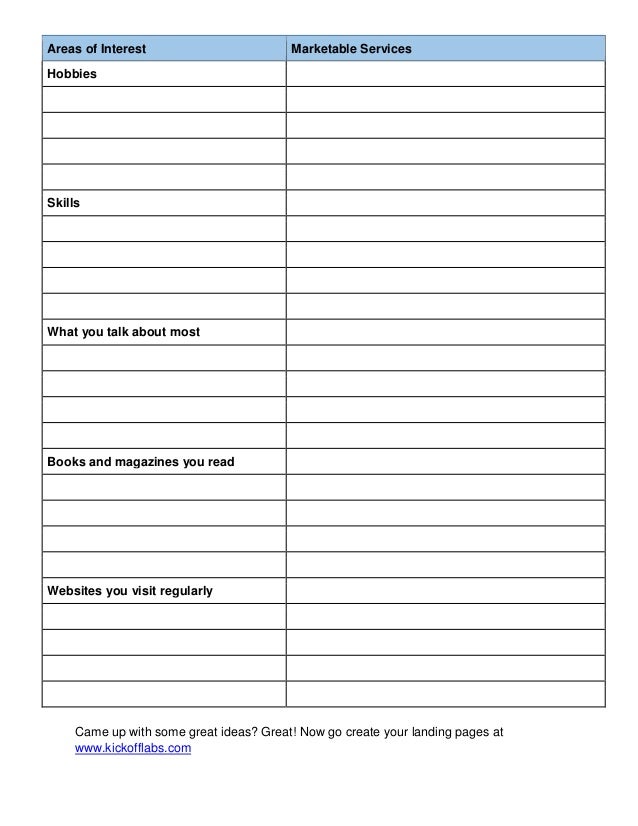 | Areas of Interest | Marketable Services |
|---|---|
| Hobbies | |
| | |
| | |
| | |
| | |
| Skills | |
| | |
| | |
| | |
| | |
| What you talk about most | |
| | |
| | |
| | |
| | |
| Books and magazines you read | |
| | |
| | |
| | |
| | |
| Websites you visit regularly | |
| | |
| | |
| | |
| | |

Came up with some great ideas? Great! Now go create your landing pages at www.kickofflabs.com